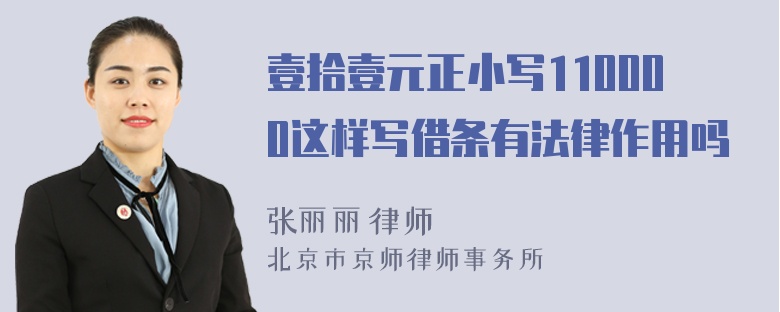 壹拾壹元正小写110000这样写借条有法律作用吗

张丽丽 律师
北京市京师律师事务所